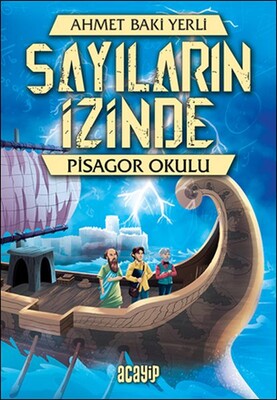 AHMET BAKİ YERLİ

SAYILARIN İZİNDE

PİSAGOR OKULU

acayip